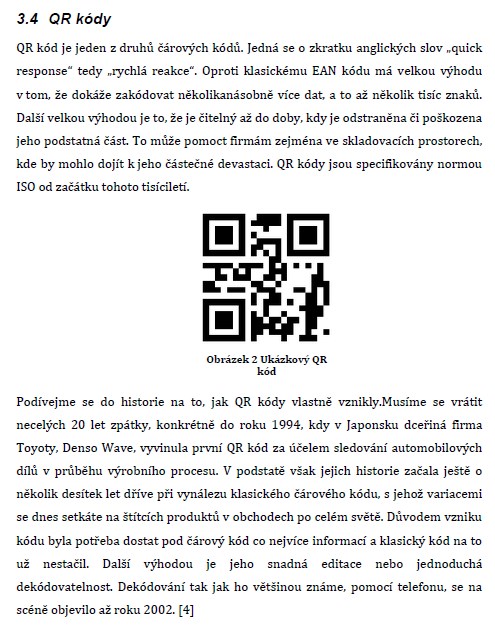 3.4 QR kódy

QR kód je jeden z druhů čárových kódů. Jedná se o zkratku anglických slov „quick response“ tedy „rychlá reakce“. Oproti klasickému EAN kódu má velkou výhodu v tom, že dokáže zakódovat několikanásobně více dat, a to až několik tisíc znaků. Další velkou výhodou je to, že je čitelný až do doby, kdy je odstraněna či poškozena jeho podstatná část. To může pomoct firmám zejména ve skladovacích prostorech, kde by mohlo dojít k jeho částečné devastaci. QR kódy jsou specifikovány normou ISO od začátku tohoto tisíciletí.

Obrázek 2 Ukázkový QR kód

Podívejme se do historie na to, jak QR kódy vlastně vznikly.Musíme se vrátit necelých 20 let zpátky, konkrétně do roku 1994, kdy v Japonsku dceřiná firma Toyoty, Denso Wave, vyvinula první QR kód za účelem sledování automobilových dílů v průběhu výrobního procesu. V podstatě však jejich historie začala ještě o několik desítek let dříve při vynálezu klasického čárového kódu, s jehož variacemi se dnes setkáte na štítcích produktů v obchodech po celém světě. Důvodem vzniku kódu byla potřeba dostat pod čárový kód co nejvíce informací a klasický kód na to už nestačil. Další výhodou je jeho snadná editace nebo jednoduchá dekódovatelnost. Dekódování tak jak ho většinou známe, pomocí telefonu, se na scéně objevilo až roku 2002. [4]